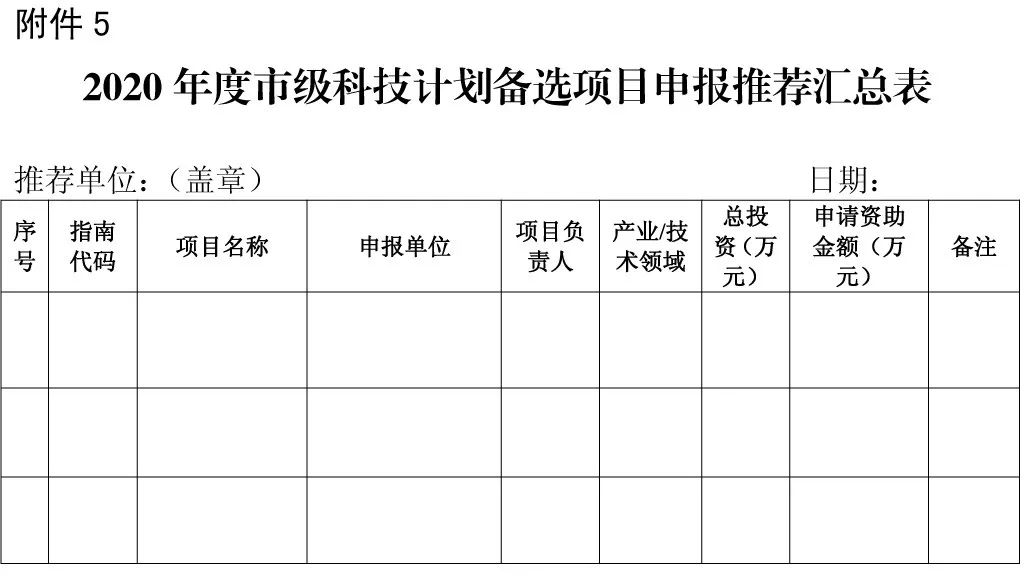 附件 5

2020 年度市级科技计划备选项目申报推荐汇总表

推荐单位：（盖章）　　　　　　　　　　　　　　　日期：

| 序号 | 指南代码 | 项目名称 | 申报单位 | 项目负责人 | 产业/技术领域 | 总投资（万元） | 申请资助金额（万元） | 备注 |
|---|---|---|---|---|---|---|---|---|
| | | | | | | | | |
| | | | | | | | | |
| | | | | | | | | |